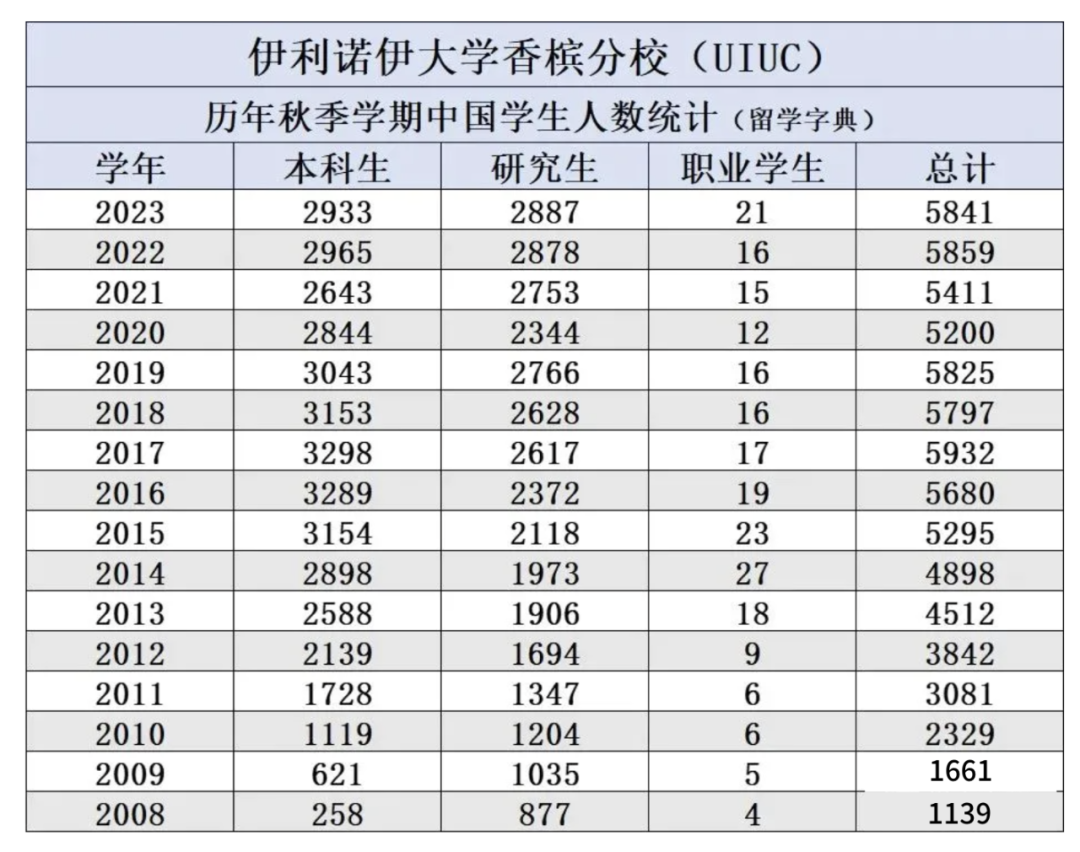 伊利诺伊大学香槟分校（UIUC）

历年秋季学期中国学生人数统计（留学字典）

| 学年 | 本科生 | 研究生 | 职业学生 | 总计 |
|---|---|---|---|---|
| 2023 | 2933 | 2887 | 21 | 5841 |
| 2022 | 2965 | 2878 | 16 | 5859 |
| 2021 | 2643 | 2753 | 15 | 5411 |
| 2020 | 2844 | 2344 | 12 | 5200 |
| 2019 | 3043 | 2766 | 16 | 5825 |
| 2018 | 3153 | 2628 | 16 | 5797 |
| 2017 | 3298 | 2617 | 17 | 5932 |
| 2016 | 3289 | 2372 | 19 | 5680 |
| 2015 | 3154 | 2118 | 23 | 5295 |
| 2014 | 2898 | 1973 | 27 | 4898 |
| 2013 | 2588 | 1906 | 18 | 4512 |
| 2012 | 2139 | 1694 | 9 | 3842 |
| 2011 | 1728 | 1347 | 6 | 3081 |
| 2010 | 1119 | 1204 | 6 | 2329 |
| 2009 | 621 | 1035 | 5 | 1661 |
| 2008 | 258 | 877 | 4 | 1139 |